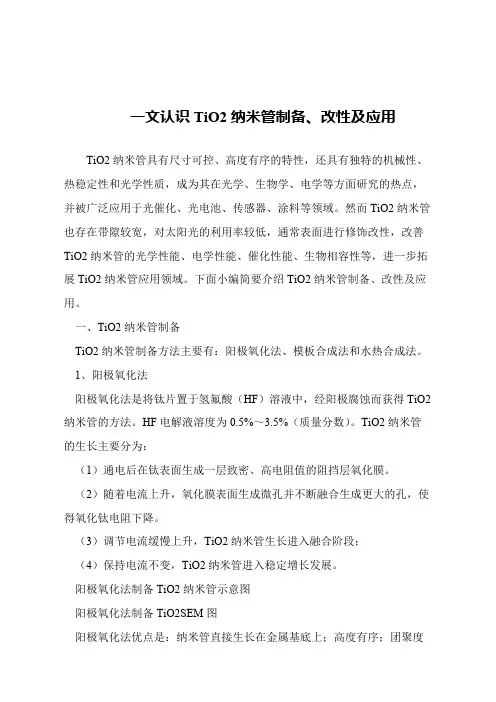 一文认识 TiO2 纳米管制备、改性及应用

TiO2 纳米管具有尺寸可控、高度有序的特性，还具有独特的机械性、热稳定性和光学性质，成为其在光学、生物学、电学等方面研究的热点，并被广泛应用于光催化、光电池、传感器、涂料等领域。然而 TiO2 纳米管也存在带隙较宽，对太阳光的利用率较低，通常表面进行修饰改性，改善 TiO2 纳米管的光学性能、电学性能、催化性能、生物相容性等，进一步拓展 TiO2 纳米管应用领域。下面小编简要介绍 TiO2 纳米管制备、改性及应用。

一、TiO2 纳米管制备

TiO2 纳米管制备方法主要有：阳极氧化法、模板合成法和水热合成法。

1、阳极氧化法

阳极氧化法是将钛片置于氢氟酸（HF）溶液中，经阳极腐蚀而获得 TiO2 纳米管的方法。HF 电解液溶度为 0.5%~3.5%（质量分数）。TiO2 纳米管的生长主要分为：

（1）通电后在钛表面生成一层致密、高电阻值的阻挡层氧化膜。

（2）随着电流上升，氧化膜表面生成微孔并不断融合生成更大的孔，使得氧化钛电阻下降。

（3）调节电流缓慢上升，TiO2 纳米管生长进入融合阶段；

（4）保持电流不变，TiO2 纳米管进入稳定增长发展。

阳极氧化法制备 TiO2 纳米管示意图

阳极氧化法制备 TiO2SEM 图

阳极氧化法优点是：纳米管直接生长在金属基底上；高度有序；团聚度